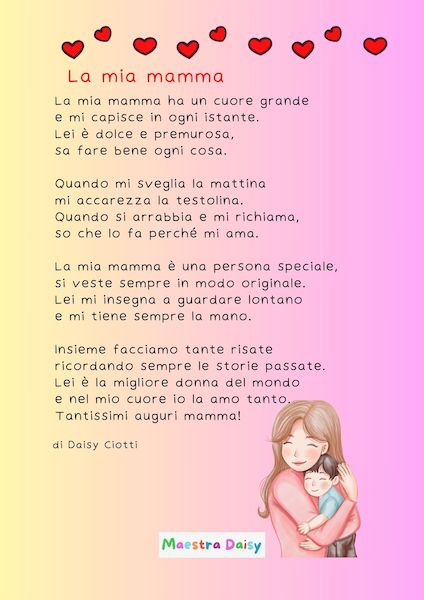 La mia mamma

La mia mamma ha un cuore grande
e mi capisce in ogni istante.
Lei è dolce e premurosa,
sa fare bene ogni cosa.

Quando mi sveglia la mattina
mi accarezza la testolina.
Quando si arrabbia e mi richiama,
so che lo fa perché mi ama.

La mia mamma è una persona speciale,
si veste sempre in modo originale.
Lei mi insegna a guardare lontano
e mi tiene sempre la mano.

Insieme facciamo tante risate
ricordando sempre le storie passate.
Lei è la migliore donna del mondo
e nel mio cuore io la amo tanto.
Tantissimi auguri mamma!

di Daisy Ciotti

Maestra Daisy